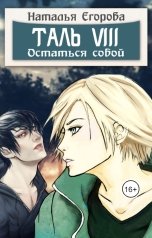 Наталья Егорова

ТАЛЬ VIII
Остаться собой

16+